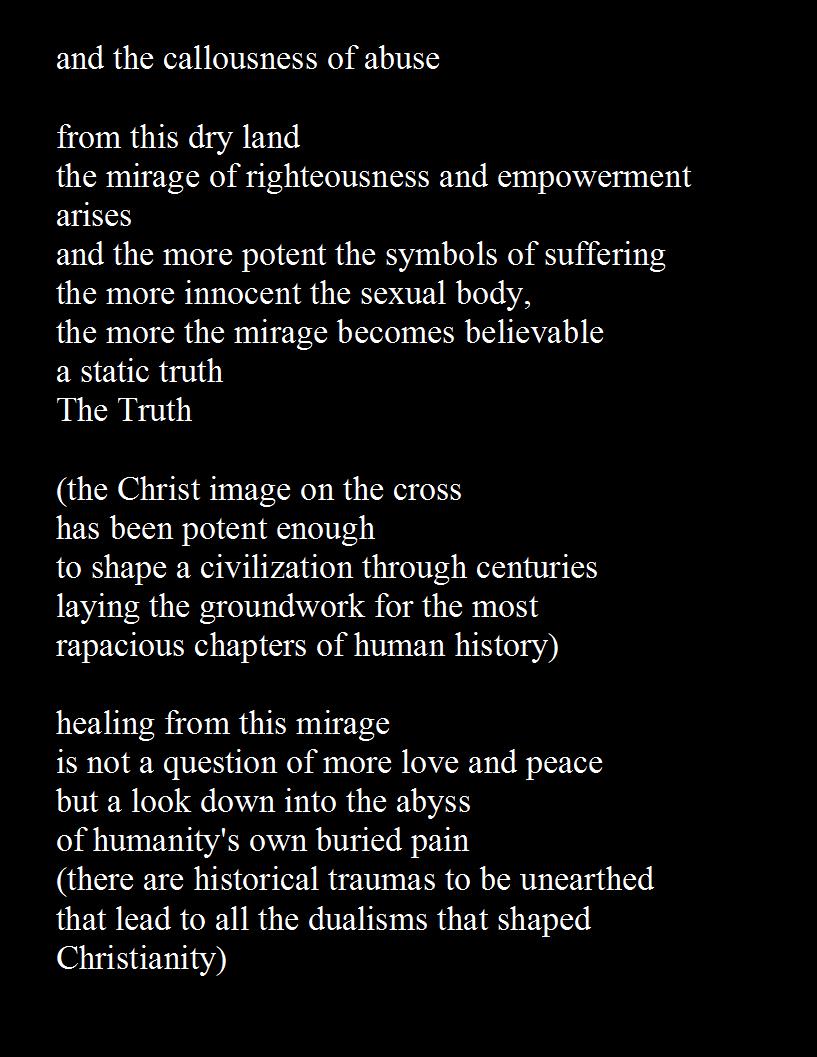 and the callousness of abuse

from this dry land
the mirage of righteousness and empowerment
arises
and the more potent the symbols of suffering
the more innocent the sexual body,
the more the mirage becomes believable
a static truth
The Truth

(the Christ image on the cross
has been potent enough
to shape a civilization through centuries
laying the groundwork for the most
rapacious chapters of human history)

healing from this mirage
is not a question of more love and peace
but a look down into the abyss
of humanity's own buried pain
(there are historical traumas to be unearthed
that lead to all the dualisms that shaped
Christianity)